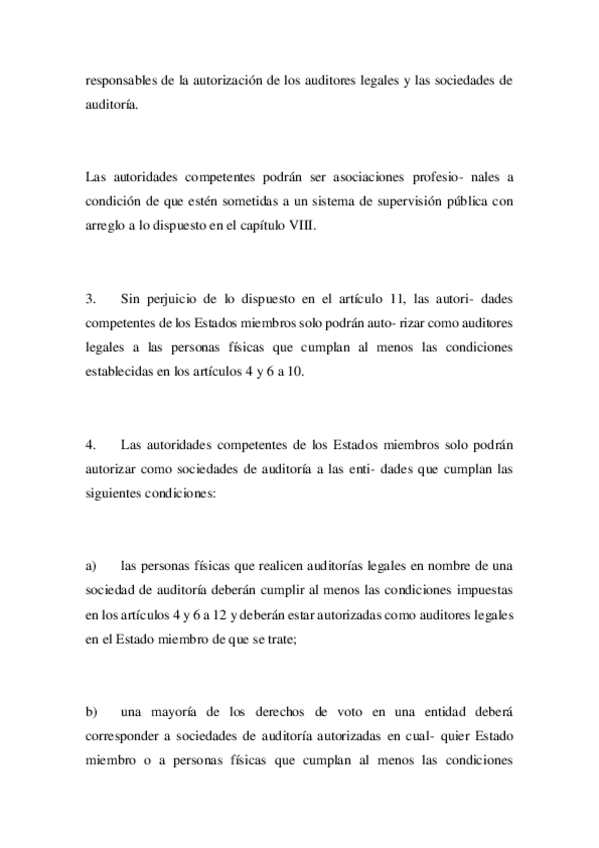 responsables de la autorización de los auditores legales y las sociedades de auditoría.

Las autoridades competentes podrán ser asociaciones profesio- nales a condición de que estén sometidas a un sistema de supervisión pública con arreglo a lo dispuesto en el capítulo VIII.

3. Sin perjuicio de lo dispuesto en el artículo 11, las autori- dades competentes de los Estados miembros solo podrán auto- rizar como auditores legales a las personas físicas que cumplan al menos las condiciones establecidas en los artículos 4 y 6 a 10.

4. Las autoridades competentes de los Estados miembros solo podrán autorizar como sociedades de auditoría a las enti- dades que cumplan las siguientes condiciones:

a) las personas físicas que realicen auditorías legales en nombre de una sociedad de auditoría deberán cumplir al menos las condiciones impuestas en los artículos 4 y 6 a 12 y deberán estar autorizadas como auditores legales en el Estado miembro de que se trate;

b) una mayoría de los derechos de voto en una entidad deberá corresponder a sociedades de auditoría autorizadas en cual- quier Estado miembro o a personas físicas que cumplan al menos las condiciones